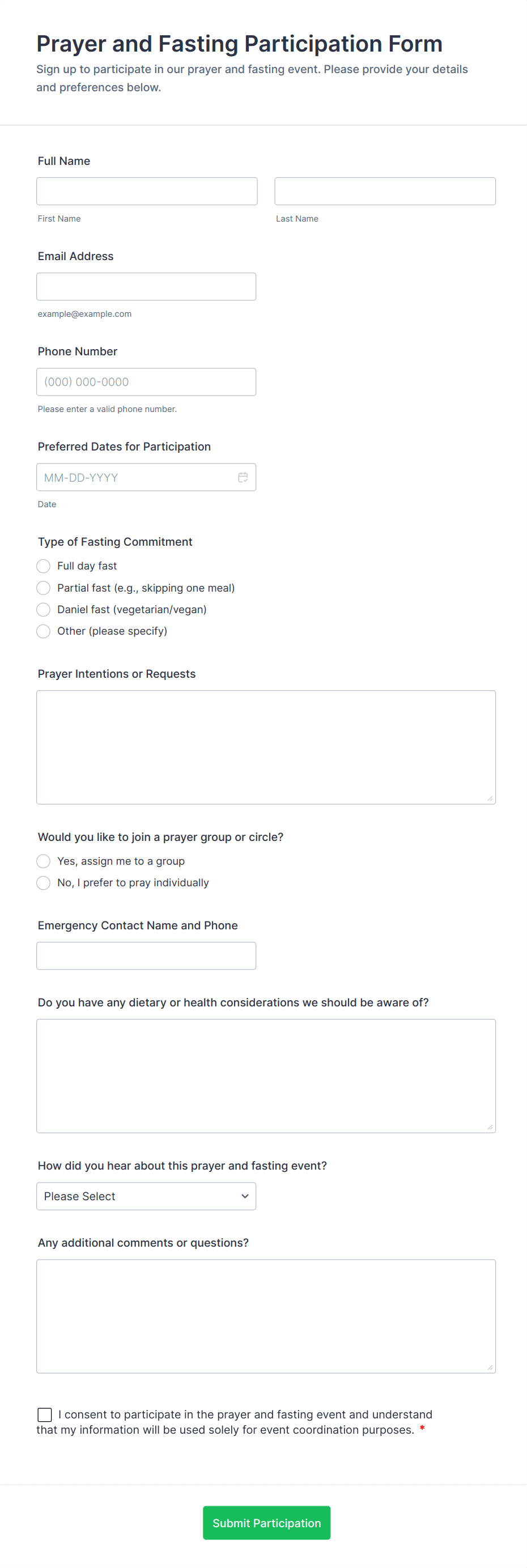 Prayer and Fasting Participation Form

Sign up to participate in our prayer and fasting event. Please provide your details and preferences below.

Full Name

First Name

Last Name

Email Address

example@example.com

Phone Number

(000) 000-0000

Please enter a valid phone number.

Preferred Dates for Participation

MM-DD-YYYY

Date

Type of Fasting Commitment

Full day fast

Partial fast (e.g., skipping one meal)

Daniel fast (vegetarian/vegan)

Other (please specify)

Prayer Intentions or Requests

Would you like to join a prayer group or circle?

Yes, assign me to a group

No, I prefer to pray individually

Emergency Contact Name and Phone

Do you have any dietary or health considerations we should be aware of?

How did you hear about this prayer and fasting event?

Please Select

Any additional comments or questions?

I consent to participate in the prayer and fasting event and understand that my information will be used solely for event coordination purposes. *

Submit Participation